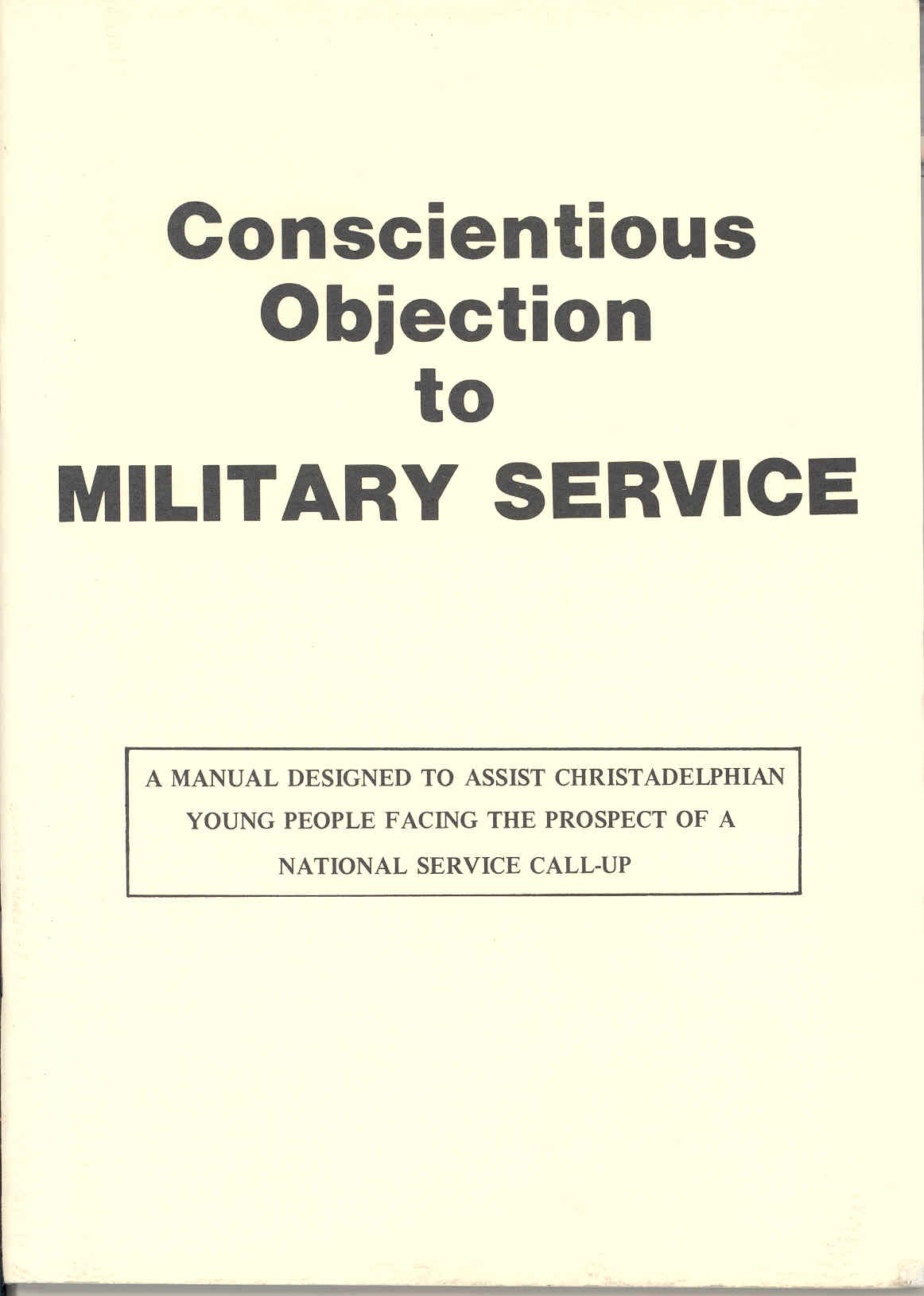 Conscientious Objection to MILITARY SERVICE

A MANUAL DESIGNED TO ASSIST CHRISTADELPHIAN YOUNG PEOPLE FACING THE PROSPECT OF A NATIONAL SERVICE CALL-UP